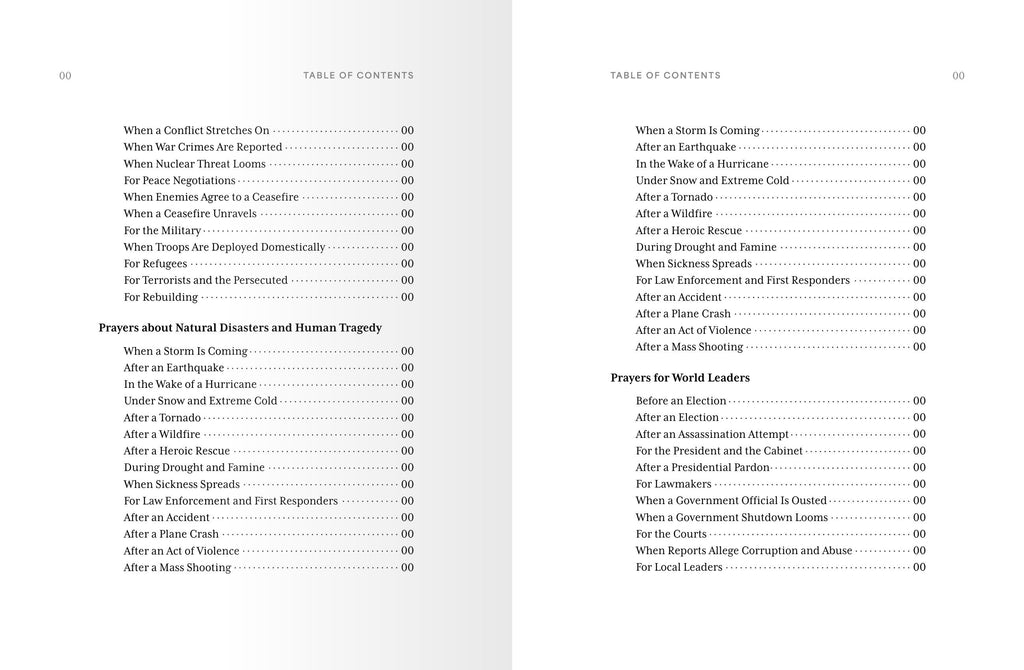 00 TABLE OF CONTENTS

When a Conflict Stretches On 00
When War Crimes Are Reported 00
When Nuclear Threat Looms 00
For Peace Negotiations 00
When Enemies Agree to a Ceasefire 00
When a Ceasefire Unravels 00
For the Military 00
When Troops Are Deployed Domestically 00
For Refugees 00
For Terrorists and the Persecuted 00
For Rebuilding 00

Prayers about Natural Disasters and Human Tragedy

When a Storm Is Coming 00
After an Earthquake 00
In the Wake of a Hurricane 00
Under Snow and Extreme Cold 00
After a Tornado 00
After a Wildfire 00
After a Heroic Rescue 00
During Drought and Famine 00
When Sickness Spreads 00
For Law Enforcement and First Responders 00
After an Accident 00
After a Plane Crash 00
After an Act of Violence 00
After a Mass Shooting 00

TABLE OF CONTENTS 00

When a Storm Is Coming 00
After an Earthquake 00
In the Wake of a Hurricane 00
Under Snow and Extreme Cold 00
After a Tornado 00
After a Wildfire 00
After a Heroic Rescue 00
During Drought and Famine 00
When Sickness Spreads 00
For Law Enforcement and First Responders 00
After an Accident 00
After a Plane Crash 00
After an Act of Violence 00
After a Mass Shooting 00

Prayers for World Leaders

Before an Election 00
After an Election 00
After an Assassination Attempt 00
For the President and the Cabinet 00
After a Presidential Pardon 00
For Lawmakers 00
When a Government Official Is Ousted 00
When a Government Shutdown Looms 00
For the Courts 00
When Reports Allege Corruption and Abuse 00
For Local Leaders 00